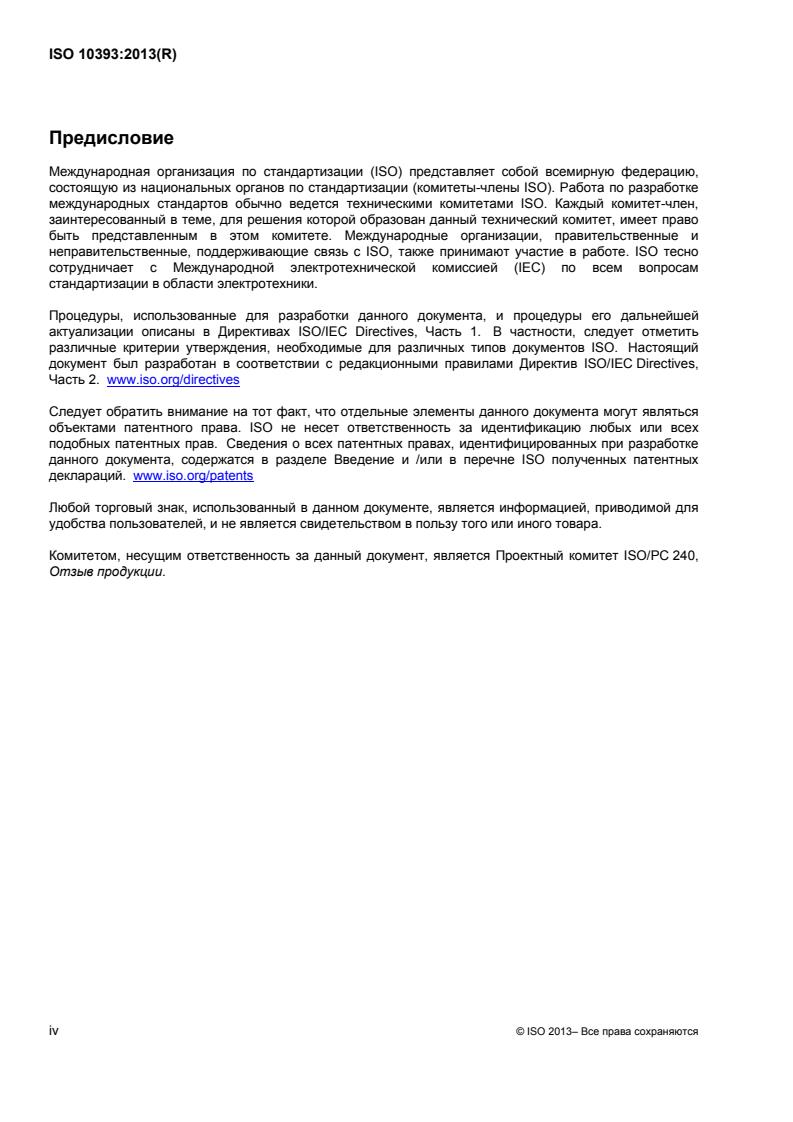 ISO 10393:2013(R)

Предисловие

Международная организация по стандартизации (ISO) представляет собой всемирную федерацию, состоящую из национальных органов по стандартизации (комитеты-члены ISO). Работа по разработке международных стандартов обычно ведется техническими комитетами ISO. Каждый комитет-член, заинтересованный в теме, для решения которой образован данный технический комитет, имеет право быть представленным в этом комитете. Международные организации, правительственные и неправительственные, поддерживающие связь с ISO, также принимают участие в работе. ISO тесно сотрудничает с Международной электротехнической комиссией (IEC) по всем вопросам стандартизации в области электротехники.

Процедуры, использованные для разработки данного документа, и процедуры его дальнейшей актуализации описаны в Директивах ISO/IEC Directives, Часть 1. В частности, следует отметить различные критерии утверждения, необходимые для различных типов документов ISO. Настоящий документ был разработан в соответствии с редакционными правилами Директив ISO/IEC Directives, Часть 2. www.iso.org/directives

Следует обратить внимание на тот факт, что отдельные элементы данного документа могут являться объектами патентного права. ISO не несет ответственность за идентификацию любых или всех подобных патентных прав. Сведения о всех патентных правах, идентифицированных при разработке данного документа, содержатся в разделе Введение и /или в перечне ISO полученных патентных деклараций. www.iso.org/patents

Любой торговый знак, использованный в данном документе, является информацией, приводимой для удобства пользователей, и не является свидетельством в пользу того или иного товара.

Комитетом, несущим ответственность за данный документ, является Проектный комитет ISO/PC 240, Отзыв продукции.

iv

© ISO 2013– Все права сохраняются